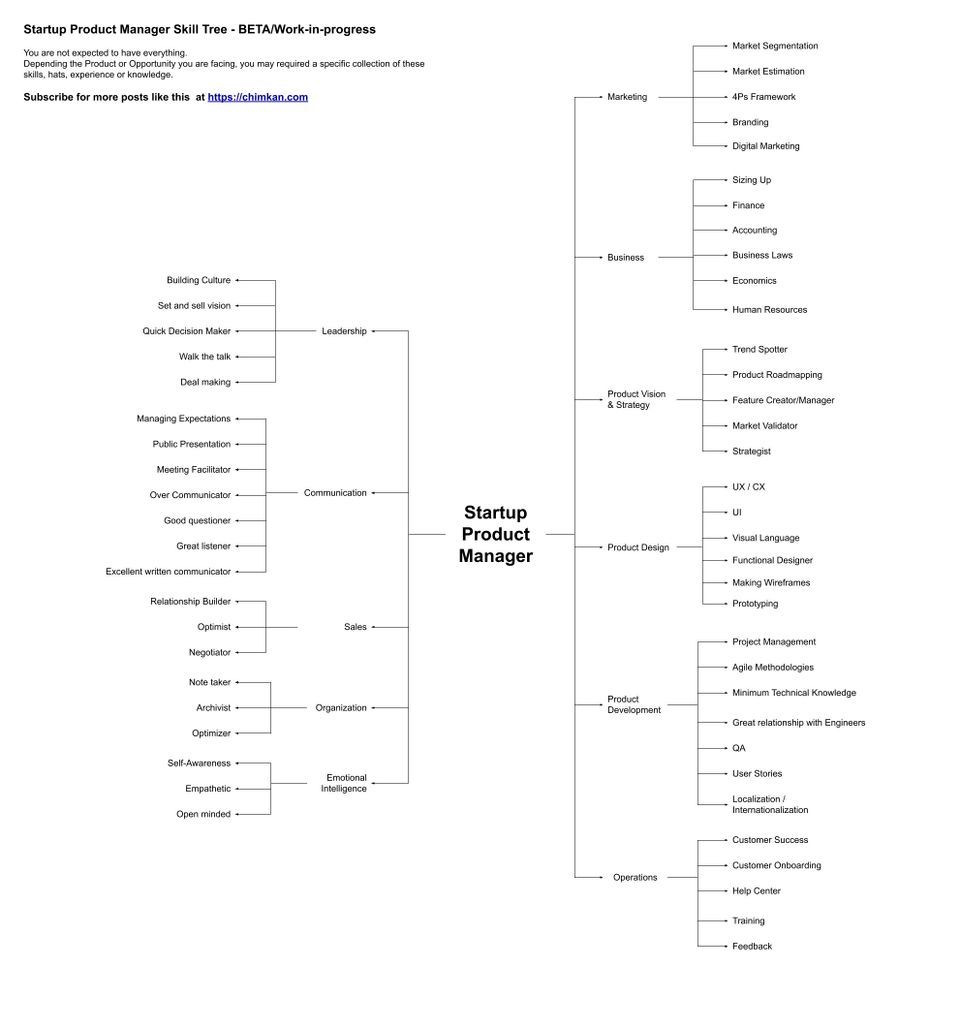 Startup Product Manager Skill Tree - BETA/Work-in-progress

You are not expected to have everything.
Depending the Product or Opportunity you are facing, you may required a specific collection of these skills, hats, experience or knowledge.

Subscribe for more posts like this at https://chimkan.com

Building Culture
Set and sell vision
Quick Decision Maker
Walk the talk
Deal making

Leadership

Managing Expectations
Public Presentation
Meeting Facilitator
Over Communicator
Good questioner
Great listener
Excellent written communicator

Communication

Relationship Builder
Optimist
Negotiator

Sales

Note taker
Archivist
Optimizer

Organization

Self-Awareness
Empathetic
Open minded

Emotional Intelligence

Startup Product Manager

Marketing
Market Segmentation
Market Estimation
4Ps Framework
Branding
Digital Marketing

Business
Sizing Up
Finance
Accounting
Business Laws
Economics
Human Resources

Product Vision & Strategy
Trend Spotter
Product Roadmapping
Feature Creator/Manager
Market Validator
Strategist

Product Design
UX / CX
UI
Visual Language
Functional Designer
Making Wireframes
Prototyping

Product Development
Project Management
Agile Methodologies
Minimum Technical Knowledge
Great relationship with Engineers
QA
User Stories
Localization / Internationalization

Operations
Customer Success
Customer Onboarding
Help Center
Training
Feedback